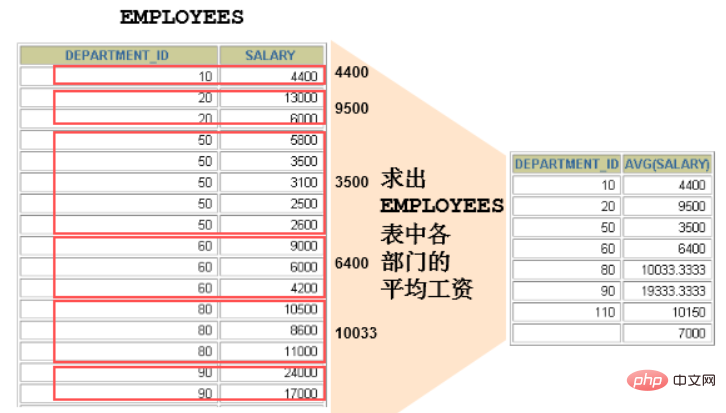 EMPLOYEES

| DEPARTMENT_ID | SALARY |
|---|---|
| 10 | 4400 |
| 20 | 13000 |
| 20 | 6000 |
| 50 | 5800 |
| 50 | 3500 |
| 50 | 3100 |
| 50 | 2500 |
| 50 | 2600 |
| 60 | 9000 |
| 60 | 6000 |
| 60 | 4200 |
| 80 | 10500 |
| 80 | 8600 |
| 80 | 11000 |
| 90 | 24000 |
| 90 | 17000 |

4400
9500
3500
6400
10033

求出 EMPLOYEES 表中各部门的平均工资

| DEPARTMENT_ID | AVG(SALARY) |
|---|---|
| 10 | 4400 |
| 20 | 9500 |
| 50 | 3500 |
| 60 | 6400 |
| 80 | 10033.3333 |
| 90 | 19333.3333 |
| 110 | 10150 |
| | 7000 |

php 中文网